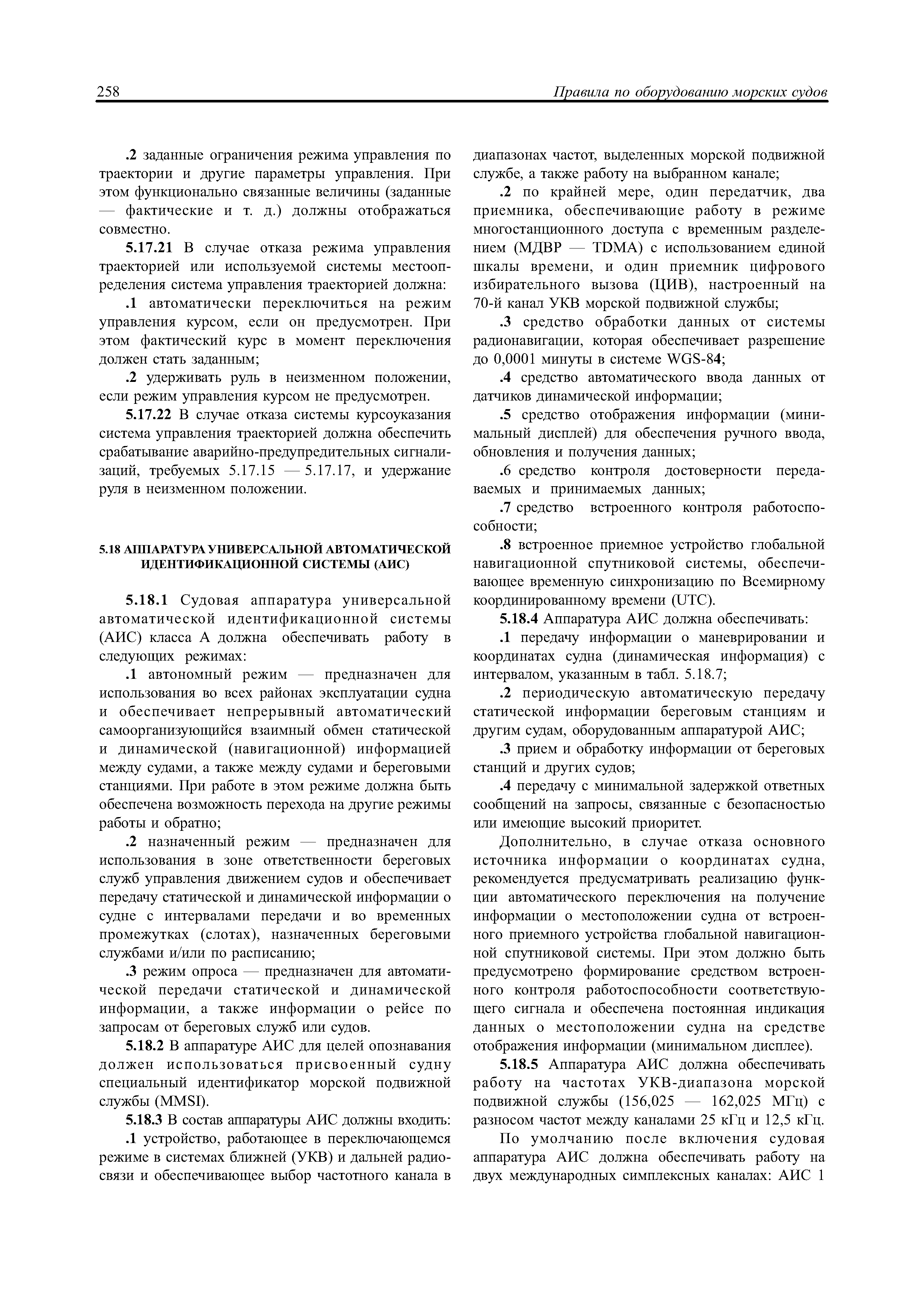 258 Правила по оборудованию морских судов

.2 заданные ограничения режима управления по траектории и другие параметры управления. При этом функционально связанные величины (заданные — фактические и т. д.) должны отображаться совместно.

5.17.21 В случае отказа режима управления траекторией или используемой системы местоопределения система управления траекторией должна:

.1 автоматически переключиться на режим управления курсом, если он предусмотрен. При этом фактический курс в момент переключения должен стать заданным;

.2 удерживать руль в неизменном положении, если режим управления курсом не предусмотрен.

5.17.22 В случае отказа системы курсоуказания система управления траекторией должна обеспечить срабатывание аварийно-предупредительных сигнализаций, требуемых 5.17.15 — 5.17.17, и удержание руля в неизменном положении.

5.18 АППАРАТУРА УНИВЕРСАЛЬНОЙ АВТОМАТИЧЕСКОЙ ИДЕНТИФИКАЦИОННОЙ СИСТЕМЫ (АИС)

5.18.1 Судовая аппаратура универсальной автоматической идентификационной системы (АИС) класса А должна обеспечивать работу в следующих режимах:

.1 автономный режим — предназначен для использования во всех районах эксплуатации судна и обеспечивает непрерывный автоматический самоорганизующийся взаимный обмен статической и динамической (навигационной) информацией между судами, а также между судами и береговыми станциями. При работе в этом режиме должна быть обеспечена возможность перехода на другие режимы работы и обратно;

.2 назначенный режим — предназначен для использования в зоне ответственности береговых служб управления движением судов и обеспечивает передачу статической и динамической информации о судне с интервалами передачи и во временных промежутках (слотах), назначенных береговыми службами и/или по расписанию;

.3 режим опроса — предназначен для автоматической передачи статической и динамической информации, а также информации о рейсе по запросам от береговых служб или судов.

5.18.2 В аппаратуре АИС для целей опознавания должен использоваться присвоенный судну специальный идентификатор морской подвижной службы (MMSI).

5.18.3 В состав аппаратуры АИС должны входить:

.1 устройство, работающее в переключающемся режиме в системах ближней (УКВ) и дальней радиосвязи и обеспечивающее выбор частотного канала в диапазонах частот, выделенных морской подвижной службе, а также работу на выбранном канале;

.2 по крайней мере, один передатчик, два приемника, обеспечивающие работу в режиме многостанционного доступа с временным разделением (МДВР — TDMA) с использованием единой шкалы времени, и один приемник цифрового избирательного вызова (ЦИВ), настроенный на 70-й канал УКВ морской подвижной службы;

.3 средство обработки данных от системы радионавигации, которая обеспечивает разрешение до 0,0001 минуты в системе WGS-84;

.4 средство автоматического ввода данных от датчиков динамической информации;

.5 средство отображения информации (минимальный дисплей) для обеспечения ручного ввода, обновления и получения данных;

.6 средство контроля достоверности передаваемых и принимаемых данных;

.7 средство встроенного контроля работоспособности;

.8 встроенное приемное устройство глобальной навигационной спутниковой системы, обеспечивающее временную синхронизацию по Всемирному координированному времени (UTC).

5.18.4 Аппаратура АИС должна обеспечивать:

.1 передачу информации о маневрировании и координатах судна (динамическая информация) с интервалом, указанным в табл. 5.18.7;

.2 периодическую автоматическую передачу статической информации береговым станциям и другим судам, оборудованным аппаратурой АИС;

.3 прием и обработку информации от береговых станций и других судов;

.4 передачу с минимальной задержкой ответных сообщений на запросы, связанные с безопасностью или имеющие высокий приоритет.

Дополнительно, в случае отказа основного источника информации о координатах судна, рекомендуется предусматривать реализацию функции автоматического переключения на получение информации о местоположении судна от встроенного приемного устройства глобальной навигационной спутниковой системы. При этом должно быть предусмотрено формирование средством встроенного контроля работоспособности соответствующего сигнала и обеспечена постоянная индикация данных о местоположении судна на средстве отображения информации (минимальном дисплее).

5.18.5 Аппаратура АИС должна обеспечивать работу на частотах УКВ-диапазона морской подвижной службы (156,025 — 162,025 МГц) с разносом частот между каналами 25 кГц и 12,5 кГц.

По умолчанию после включения судовая аппаратура АИС должна обеспечивать работу на двух международных симплексных каналах: АИС 1